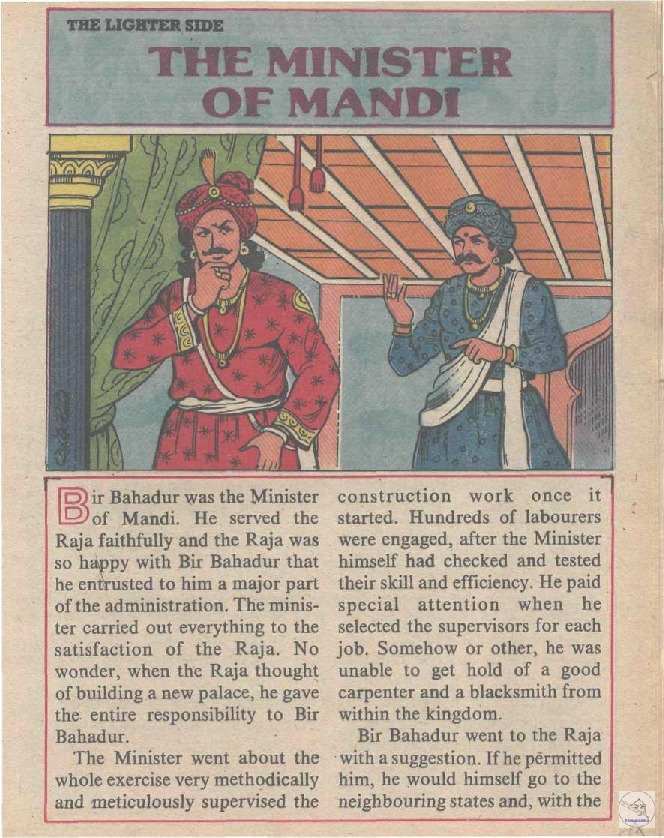 THE LIGHTER SIDE

THE MINISTER OF MANDI

Bir Bahadur was the Minister of Mandi. He served the Raja faithfully and the Raja was so happy with Bir Bahadur that he entrusted to him a major part of the administration. The minister carried out everything to the satisfaction of the Raja. No wonder, when the Raja thought of building a new palace, he gave the entire responsibility to Bir Bahadur.

The Minister went about the whole exercise very methodically and meticulously supervised the construction work once it started. Hundreds of labourers were engaged, after the Minister himself had checked and tested their skill and efficiency. He paid special attention when he selected the supervisors for each job. Somehow or other, he was unable to get hold of a good carpenter and a blacksmith from within the kingdom.

Bir Bahadur went to the Raja with a suggestion. If he permitted him, he would himself go to the neighbouring states and, with the